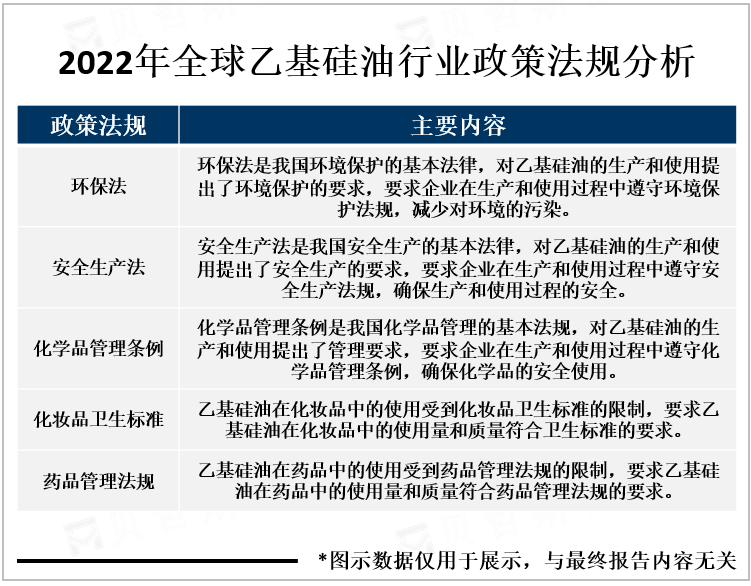 2022年全球乙基硅油行业政策法规分析

| 政策法规 | 主要内容 |
|---|---|
| 环保法 | 环保法是我国环境保护的基本法律，对乙基硅油的生产和使用提出了环境保护的要求，要求企业在生产和使用过程中遵守环境保护法规，减少对环境的污染。 |
| 安全生产法 | 安全生产法是我国安全生产的基本法律，对乙基硅油的生产和使用提出了安全生产的要求，要求企业在生产和使用过程中遵守安全生产法规，确保生产和使用过程的安全。 |
| 化学品管理条例 | 化学品管理条例是我国化学品管理的基本法规，对乙基硅油的生产和使用提出了管理要求，要求企业在生产和使用过程中遵守化学品管理条例，确保化学品的安全使用。 |
| 化妆品卫生标准 | 乙基硅油在化妆品中的使用受到化妆品卫生标准的限制，要求乙基硅油在化妆品中的使用量和质量符合卫生标准的要求。 |
| 药品管理法规 | 乙基硅油在药品中的使用受到药品管理法规的限制，要求乙基硅油在药品中的使用量和质量符合药品管理法规的要求。 |

*图示数据仅用于展示，与最终报告内容无关